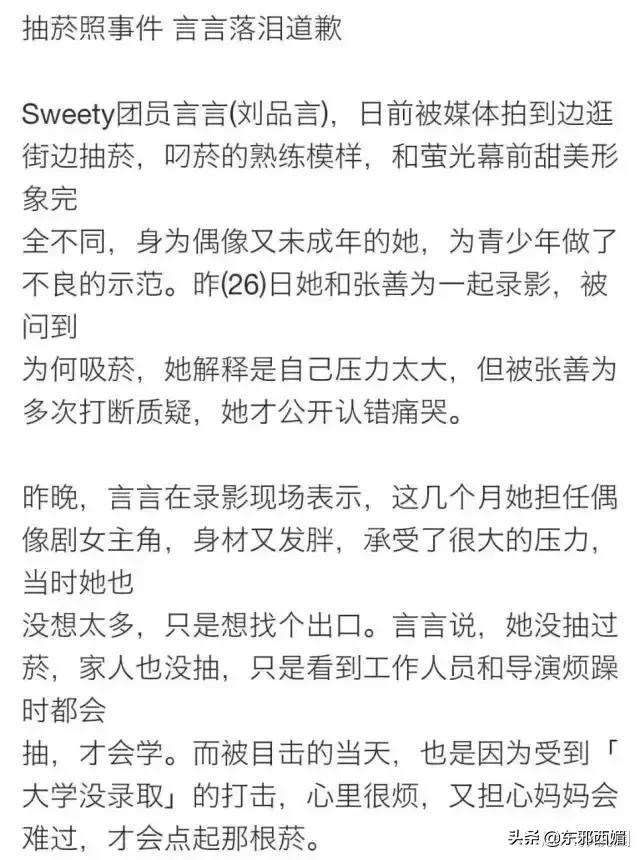 抽菸照事件 言言落泪道歉

Sweety团员言言(刘品言)，日前被媒体拍到边逛街边抽菸，叼菸的熟练模样，和萤光幕前甜美形象完全不同，身为偶像又未成年的她，为青少年做了不良的示范。昨(26)日她和张善为一起录影，被问到为何吸菸，她解释是自己压力太大，但被张善为多次打断质疑，她才公开认错痛哭。

昨晚，言言在录影现场表示，这几个月她担任偶像剧女主角，身材又发胖，承受了很大的压力，当时她也没想太多，只是想找个出口。言言说，她没抽过菸，家人也没抽，只是看到工作人员和导演烦躁时都会抽，才会学。而被目击的当天，也是因为受到「大学没录取」的打击，心里很烦，又担心妈妈会难过，才会点起那根菸。

头条 @东邪西媚